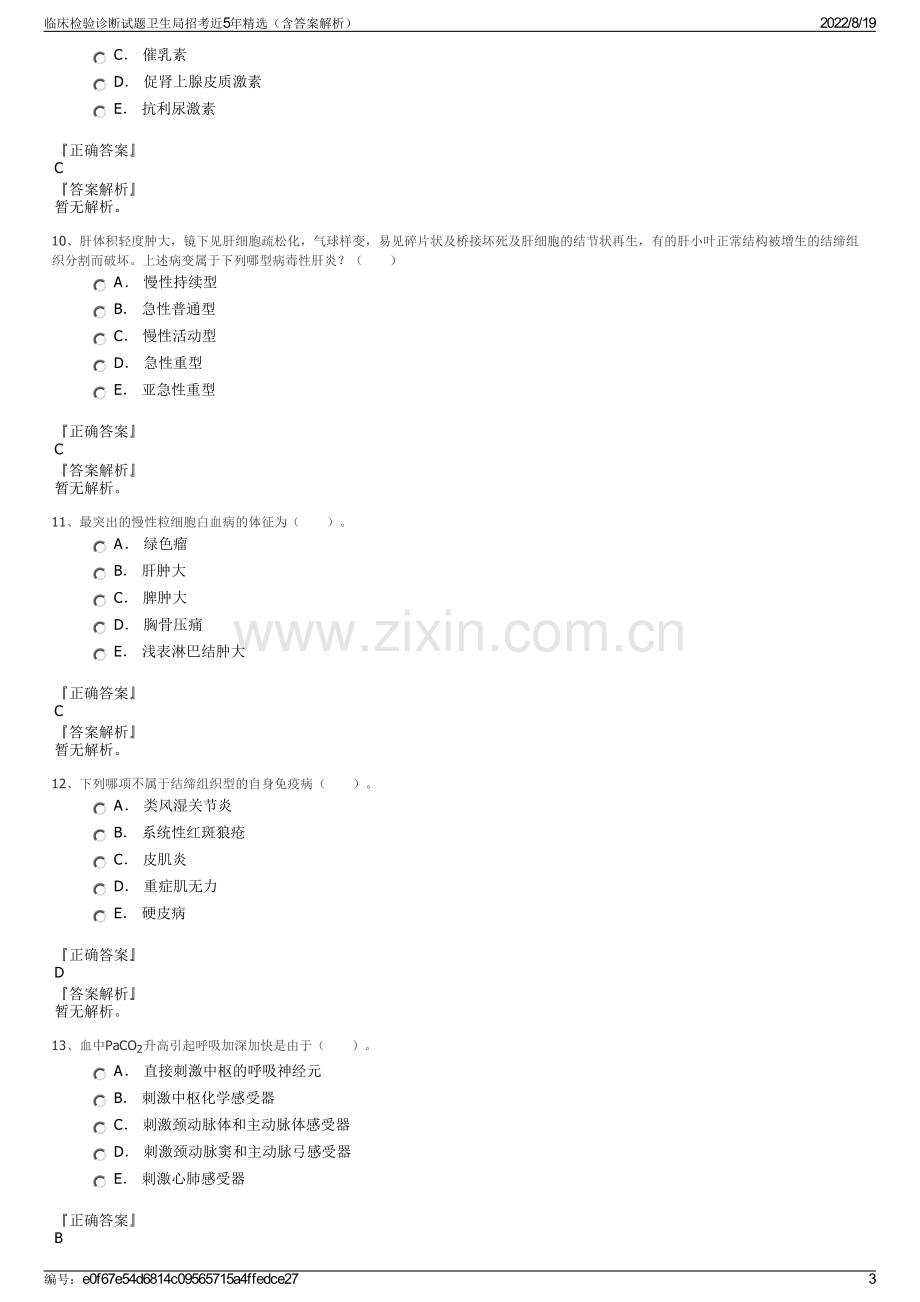 临床检验诊断试题卫生局招考近5年精选（含答案解析）
2022/8/19

C． 催乳素

D． 促肾上腺皮质激素

E． 抗利尿激素

『正确答案』
C
『答案解析』
暂无解析。

10、肝体积轻度肿大，镜下见肝细胞疏松化，气球样变，易见碎片状及桥接坏死及肝细胞的结节状再生，有的肝小叶正常结构被增生的结缔组织分割而破坏。上述病变属于下列哪型病毒性肝炎？（ ）

A． 慢性持续型

B． 急性普通型

C． 慢性活动型

D． 急性重型

E． 亚急性重型

『正确答案』
C
『答案解析』
暂无解析。

11、最突出的慢性粒细胞白血病的体征为（ ）。

A． 绿色瘤

B． 肝肿大

C． 脾肿大

D． 胸骨压痛

E． 浅表淋巴结肿大

『正确答案』
C
『答案解析』
暂无解析。

12、下列哪项不属于结缔组织型的自身免疫病（ ）。

A． 类风湿关节炎

B． 系统性红斑狼疮

C． 皮肌炎

D． 重症肌无力

E． 硬皮病

『正确答案』
D
『答案解析』
暂无解析。

13、血中$PaCO_2$升高引起呼吸加深加快是由于（ ）。

A． 直接刺激中枢的呼吸神经元

B． 刺激中枢化学感受器

C． 刺激颈动脉体和主动脉体感受器

D． 刺激颈动脉窦和主动脉弓感受器

E． 刺激心肺感受器

『正确答案』
B

编号：e0f67e54d6814c09565715a4ffedce27
3

www.zixin.com.cn